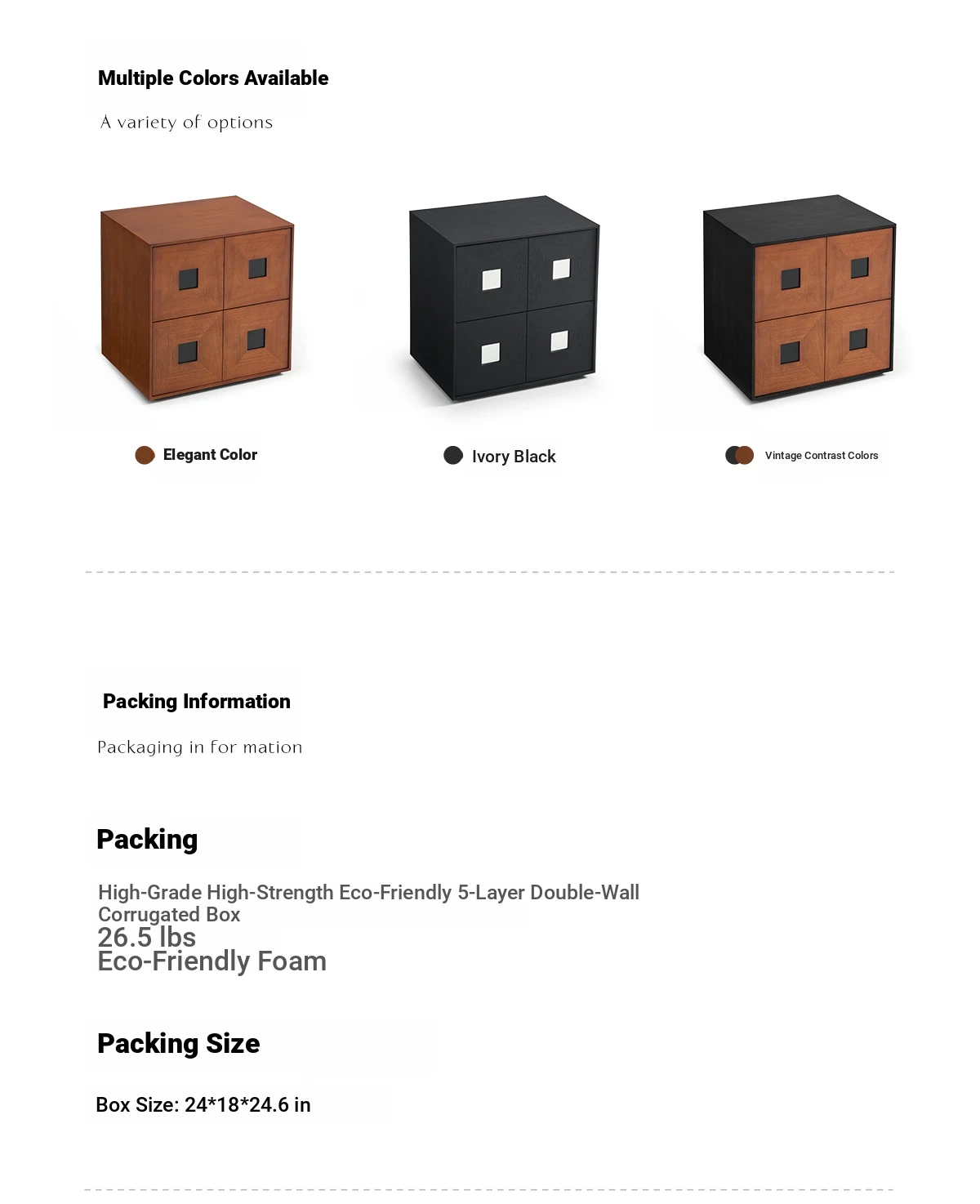 Multiple Colors Available

A variety of options

Elegant Color

Ivory Black

Vintage Contrast Colors

Packing Information

Packaging in for mation

Packing

High-Grade High-Strength Eco-Friendly 5-Layer Double-Wall Corrugated Box
26.5 lbs
Eco-Friendly Foam

Packing Size

Box Size: 24*18*24.6 in